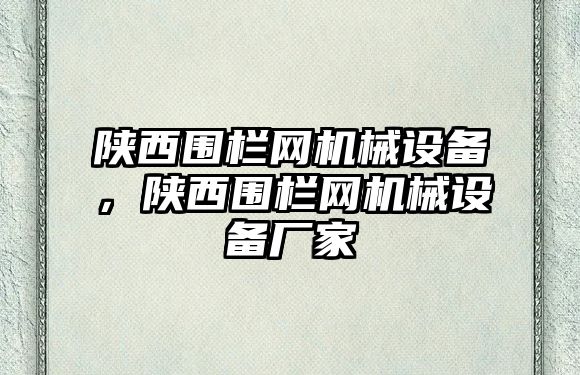 陕西围栏网机械设备，陕西围栏网机械设备厂家